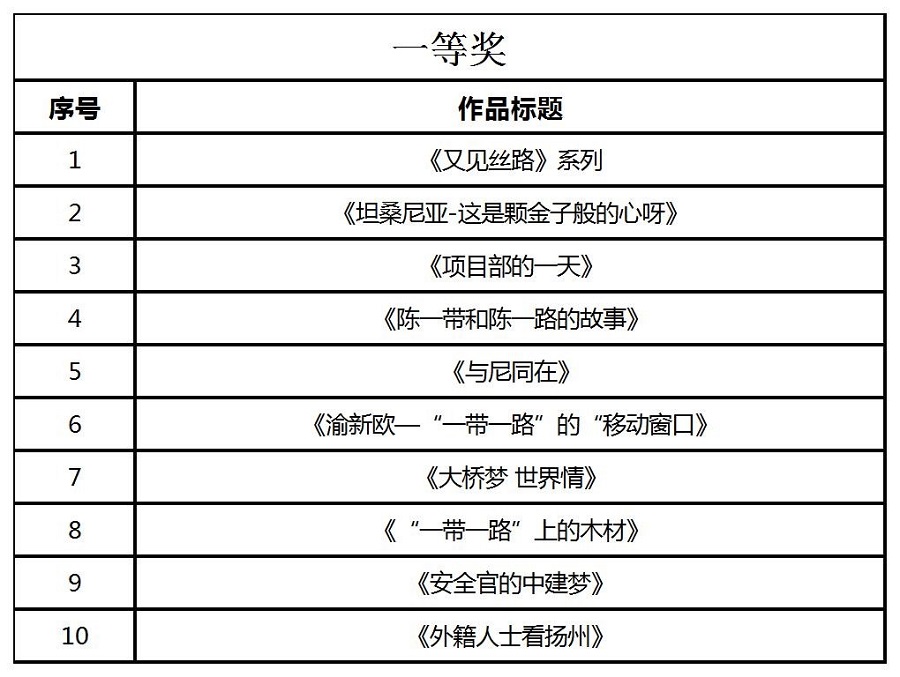 一等奖

| 序号 | 作品标题 |
|---|---|
| 1 | 《又见丝路》系列 |
| 2 | 《坦桑尼亚-这是颗金子般的心呀》 |
| 3 | 《项目部的一天》 |
| 4 | 《陈一带和陈一路的故事》 |
| 5 | 《与尼同在》 |
| 6 | 《渝新欧—“一带一路”的“移动窗口》 |
| 7 | 《大桥梦 世界情》 |
| 8 | 《“一带一路”上的木材》 |
| 9 | 《安全官的中建梦》 |
| 10 | 《外籍人士看扬州》 |